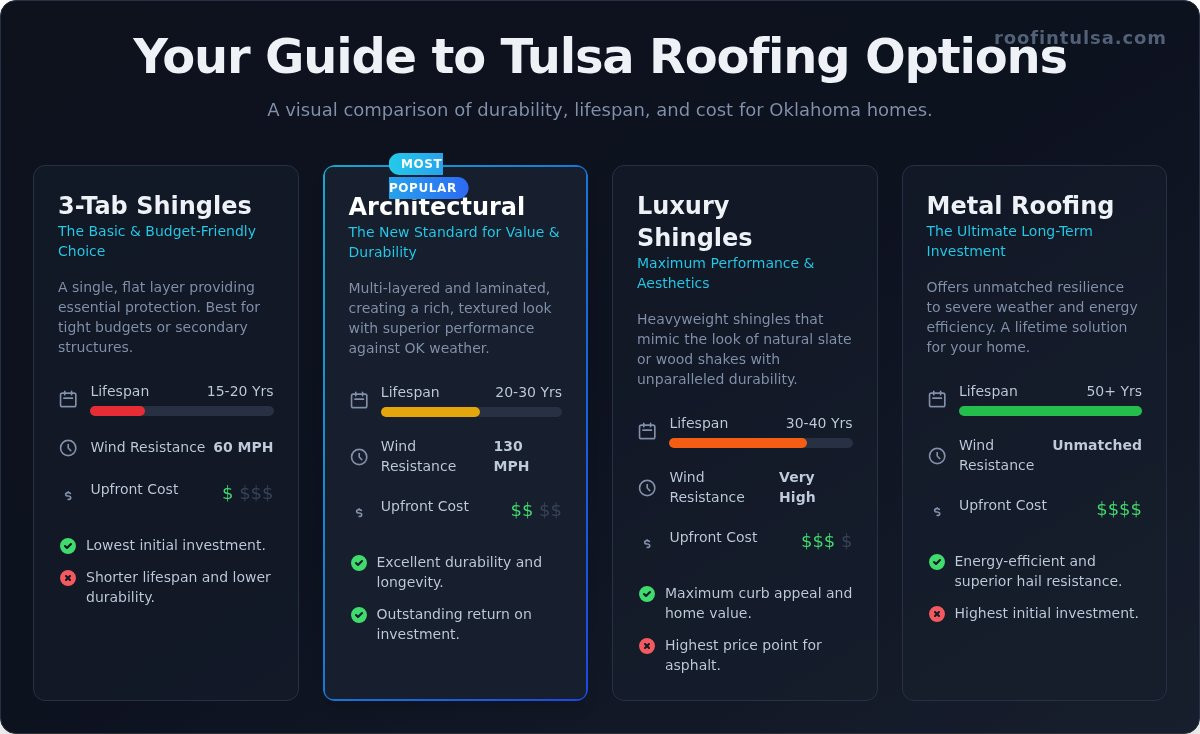 roofintulsa.com

Your Guide to Tulsa Roofing Options

A visual comparison of durability, lifespan, and cost for Oklahoma homes.

3-Tab Shingles
The Basic & Budget-Friendly Choice

A single, flat layer providing essential protection. Best for tight budgets or secondary structures.

Lifespan 15-20 Yrs

Wind Resistance 60 MPH

Upfront Cost $ $$$

Lowest initial investment.

Shorter lifespan and lower durability.

MOST POPULAR

Architectural
The New Standard for Value & Durability

Multi-layered and laminated, creating a rich, textured look with superior performance against OK weather.

Lifespan 20-30 Yrs

Wind Resistance 130 MPH

Upfront Cost $$ $$

Excellent durability and longevity.

Outstanding return on investment.

Luxury Shingles
Maximum Performance & Aesthetics

Heavyweight shingles that mimic the look of natural slate or wood shakes with unparalleled durability.

Lifespan 30-40 Yrs

Wind Resistance Very High

Upfront Cost $$$ $

Maximum curb appeal and home value.

Highest price point for asphalt.

Metal Roofing
The Ultimate Long-Term Investment

Offers unmatched resilience to severe weather and energy efficiency. A lifetime solution for your home.

Lifespan 50+ Yrs

Wind Resistance Unmatched

Upfront Cost $$$$

Energy-efficient and superior hail resistance.

Highest initial investment.